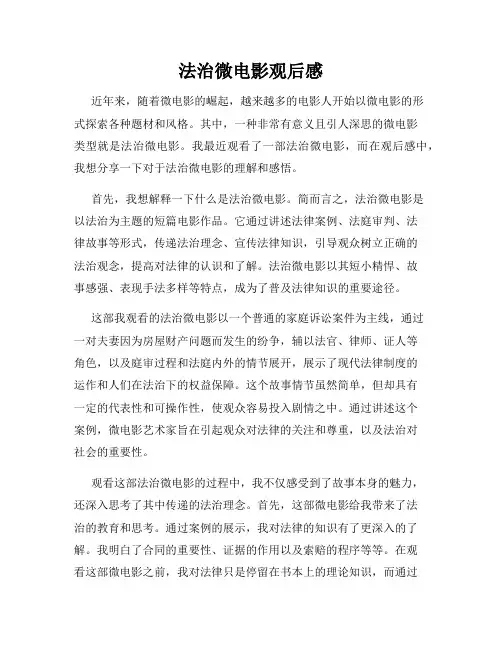 法治微电影观后感

近年来，随着微电影的崛起，越来越多的电影人开始以微电影的形式探索各种题材和风格。其中，一种非常有意义且引人深思的微电影类型就是法治微电影。我最近观看了一部法治微电影，而在观后感中，我想分享一下对于法治微电影的理解和感悟。

首先，我想解释一下什么是法治微电影。简而言之，法治微电影是以法治为主题的短篇电影作品。它通过讲述法律案例、法庭审判、法律故事等形式，传递法治理念、宣传法律知识，引导观众树立正确的法治观念，提高对法律的认识和了解。法治微电影以其短小精悍、故事感强、表现手法多样等特点，成为了普及法律知识的重要途径。

这部我观看的法治微电影以一个普通的家庭诉讼案件为主线，通过一对夫妻因为房屋财产问题而发生的纷争，辅以法官、律师、证人等角色，以及庭审过程和法庭内外的情节展开，展示了现代法律制度的运作和人们在法治下的权益保障。这个故事情节虽然简单，但却具有一定的代表性和可操作性，使观众容易投入剧情之中。通过讲述这个案例，微电影艺术家旨在引起观众对法律的关注和尊重，以及法治对社会的重要性。

观看这部法治微电影的过程中，我不仅感受到了故事本身的魅力，还深入思考了其中传递的法治理念。首先，这部微电影给我带来了法治的教育和思考。通过案例的展示，我对法律的知识有了更深入的了解。我明白了合同的重要性、证据的作用以及索赔的程序等等。在观看这部微电影之前，我对法律只是停留在书本上的理论知识，而通过